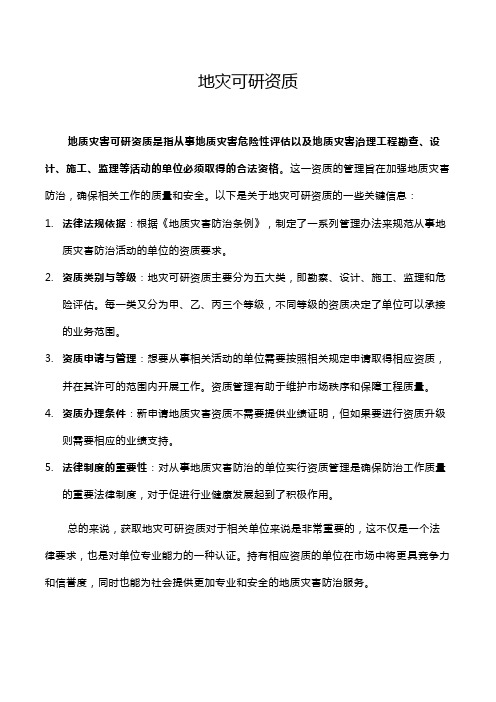 地灾可研资质

地质灾害可研资质是指从事地质灾害危险性评估以及地质灾害治理工程勘查、设计、施工、监理等活动的单位必须取得的合法资格。这一资质的管理旨在加强地质灾害防治，确保相关工作的质量和安全。以下是关于地灾可研资质的一些关键信息：

1. 法律法规依据：根据《地质灾害防治条例》，制定了一系列管理办法来规范从事地质灾害防治活动的单位的资质要求。

2. 资质类别与等级：地灾可研资质主要分为五大类，即勘察、设计、施工、监理和危险评估。每一类又分为甲、乙、丙三个等级，不同等级的资质决定了单位可以承接的业务范围。

3. 资质申请与管理：想要从事相关活动的单位需要按照相关规定申请取得相应资质，并在其许可的范围内开展工作。资质管理有助于维护市场秩序和保障工程质量。

4. 资质办理条件：新申请地质灾害资质不需要提供业绩证明，但如果要进行资质升级则需要相应的业绩支持。

5. 法律制度的重要性：对从事地质灾害防治的单位实行资质管理是确保防治工作质量的重要法律制度，对于促进行业健康发展起到了积极作用。

总的来说，获取地灾可研资质对于相关单位来说是非常重要的，这不仅是一个法律要求，也是对单位专业能力的一种认证。持有相应资质的单位在市场中将更具竞争力和信誉度，同时也能为社会提供更加专业和安全的地质灾害防治服务。